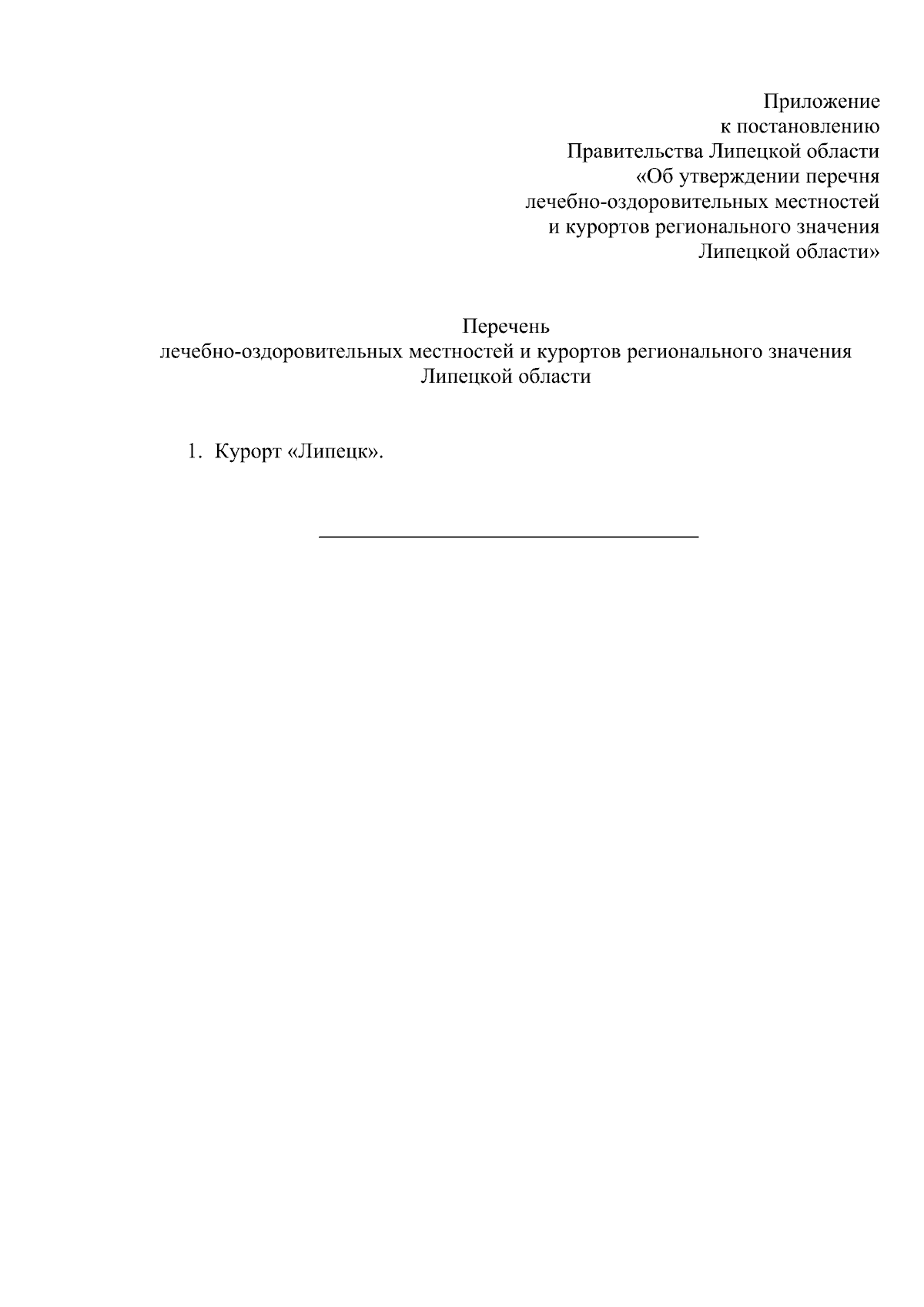 Приложение
к постановлению
Правительства Липецкой области
«Об утверждении перечня
лечебно-оздоровительных местностей
и курортов регионального значения
Липецкой области»

Перечень
лечебно-оздоровительных местностей и курортов регионального значения
Липецкой области

1. Курорт «Липецк».